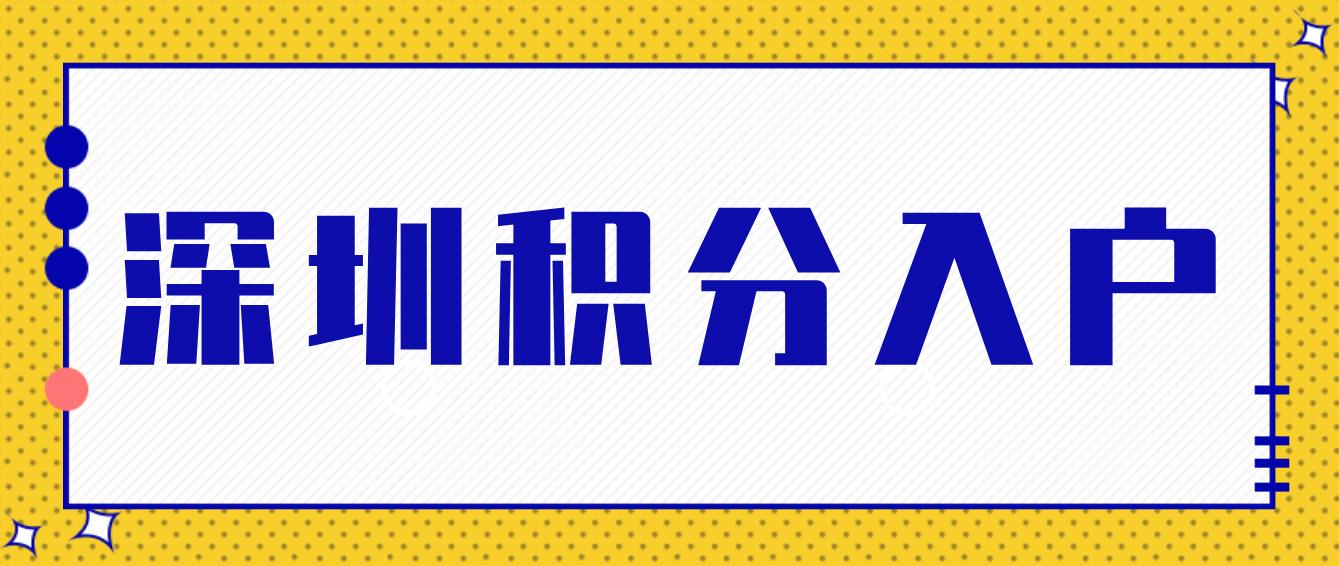 深圳积分入户